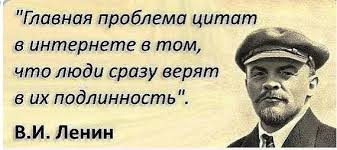 "Главная проблема цитат в интернете в том, что люди сразу верят в их подлинность".

В.И. Ленин